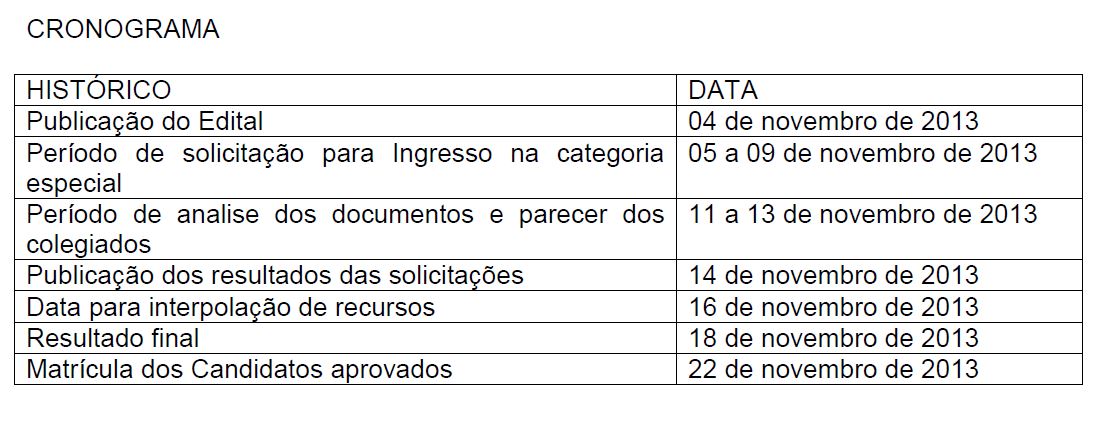 CRONOGRAMA

| HISTÓRICO | DATA |
|---|---|
| Publicação do Edital | 04 de novembro de 2013 |
| Período de solicitação para Ingresso na categoria especial | 05 a 09 de novembro de 2013 |
| Período de analise dos documentos e parecer dos colegiados | 11 a 13 de novembro de 2013 |
| Publicação dos resultados das solicitações | 14 de novembro de 2013 |
| Data para interpolação de recursos | 16 de novembro de 2013 |
| Resultado final | 18 de novembro de 2013 |
| Matrícula dos Candidatos aprovados | 22 de novembro de 2013 |